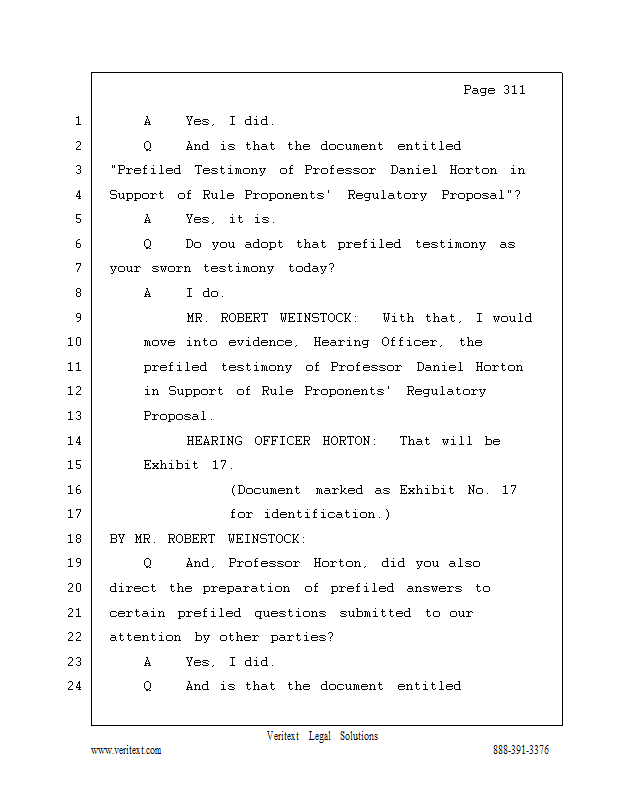 Page 311

1 A Yes, I did.
2 Q And is that the document entitled
3 "Prefiled Testimony of Professor Daniel Horton in
4 Support of Rule Proponents' Regulatory Proposal"?
5 A Yes, it is.
6 Q Do you adopt that prefiled testimony as
7 your sworn testimony today?
8 A I do.
9 MR. ROBERT WEINSTOCK: With that, I would
10 move into evidence, Hearing Officer, the
11 prefiled testimony of Professor Daniel Horton
12 in Support of Rule Proponents' Regulatory
13 Proposal.
14 HEARING OFFICER HORTON: That will be
15 Exhibit 17.
16 (Document marked as Exhibit No. 17
17 for identification.)
18 BY MR. ROBERT WEINSTOCK:
19 Q And, Professor Horton, did you also
20 direct the preparation of prefiled answers to
21 certain prefiled questions submitted to our
22 attention by other parties?
23 A Yes, I did.
24 Q And is that the document entitled

Veritext Legal Solutions
www.veritext.com 888-391-3376